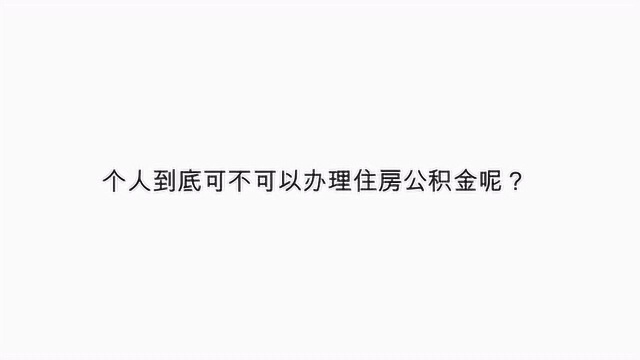 个人到底可不可以办理住房公积金呢？